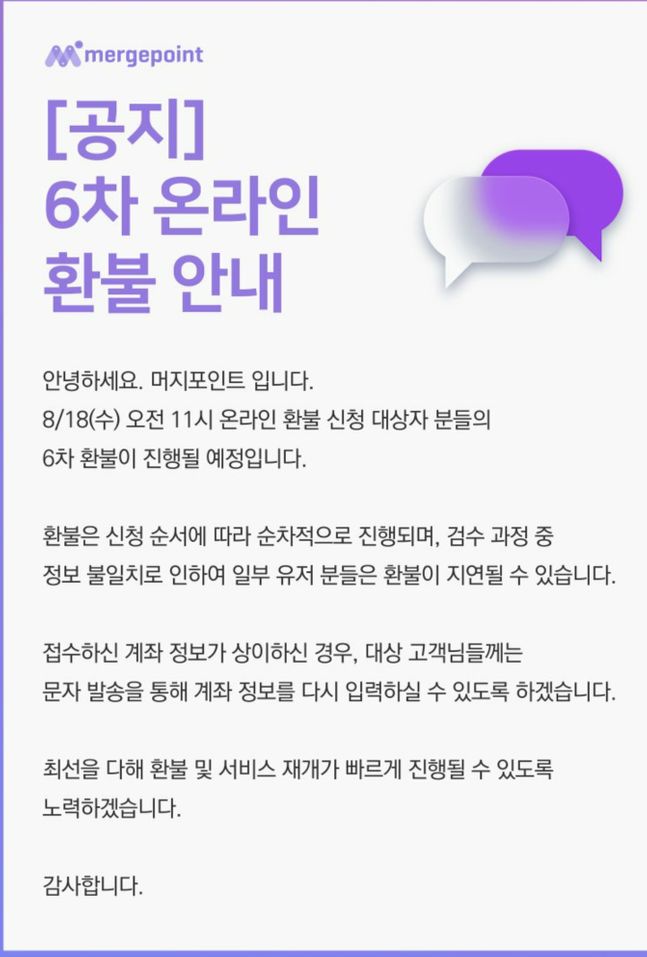 mergepoint

[공지]
6차 온라인
환불 안내

안녕하세요. 머지포인트 입니다. 8/18(수) 오전 11시 온라인 환불 신청 대상자 분들의 6차 환불이 진행될 예정입니다.

환불은 신청 순서에 따라 순차적으로 진행되며, 검수 과정 중 정보 불일치로 인하여 일부 유저 분들은 환불이 지연될 수 있습니다.

접수하신 계좌 정보가 상이하신 경우, 대상 고객님들께는 문자 발송을 통해 계좌 정보를 다시 입력하실 수 있도록 하겠습니다.

최선을 다해 환불 및 서비스 재개가 빠르게 진행될 수 있도록 노력하겠습니다.

감사합니다.